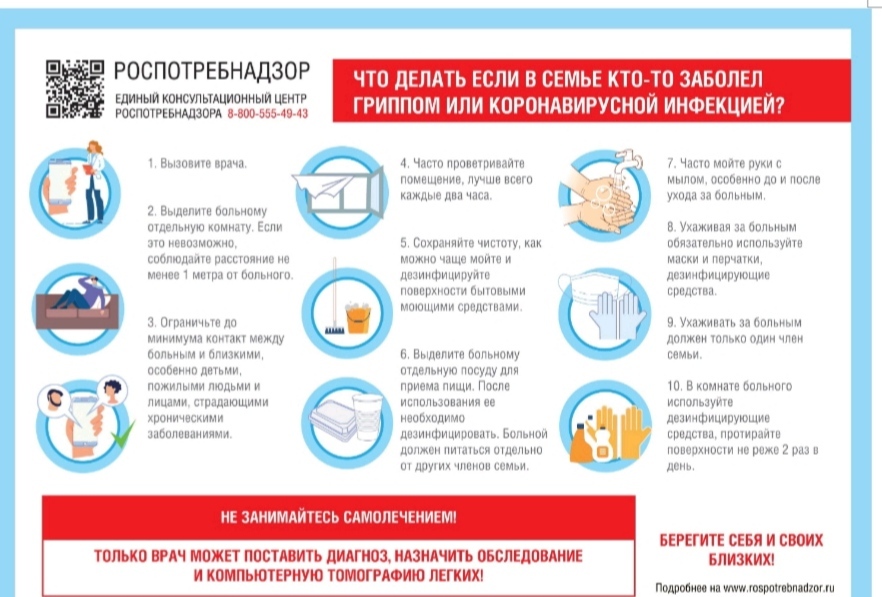 РОСПОТРЕБНАДЗОР
ЕДИНЫЙ КОНСУЛЬТАЦИОННЫЙ ЦЕНТР РОСПОТРЕБНАДЗОРА 8-800-555-49-43

ЧТО ДЕЛАТЬ ЕСЛИ В СЕМЬЕ КТО-ТО ЗАБОЛЕЛ ГРИППОМ ИЛИ КОРОНАВИРУСНОЙ ИНФЕКЦИЕЙ?

1. Вызовите врача.

2. Выделите больному отдельную комнату. Если это невозможно, соблюдайте расстояние не менее 1 метра от больного.

3. Ограничьте до минимума контакт между больным и близкими, особенно детьми, пожилыми людьми и лицами, страдающими хроническими заболеваниями.

4. Часто проветривайте помещение, лучше всего каждые два часа.

5. Сохраняйте чистоту, как можно чаще мойте и дезинфицируйте поверхности бытовыми моющими средствами.

6. Выделите больному отдельную посуду для приема пищи. После использования ее необходимо дезинфицировать. Больной должен питаться отдельно от других членов семьи.

7. Часто мойте руки с мылом, особенно до и после ухода за больным.

8. Ухаживая за больным обязательно используйте маски и перчатки, дезинфицирующие средства.

9. Ухаживать за больным должен только один член семьи.

10. В комнате больного используйте дезинфицирующие средства, протирайте поверхности не реже 2 раз в день.

НЕ ЗАНИМАЙТЕСЬ САМОЛЕЧЕНИЕМ!

ТОЛЬКО ВРАЧ МОЖЕТ ПОСТАВИТЬ ДИАГНОЗ, НАЗНАЧИТЬ ОБСЛЕДОВАНИЕ И КОМПЬЮТЕРНУЮ ТОМОГРАФИЮ ЛЕГКИХ!

БЕРЕГИТЕ СЕБЯ И СВОИХ БЛИЗКИХ!

Подробнее на www.rospotrebnadzor.ru